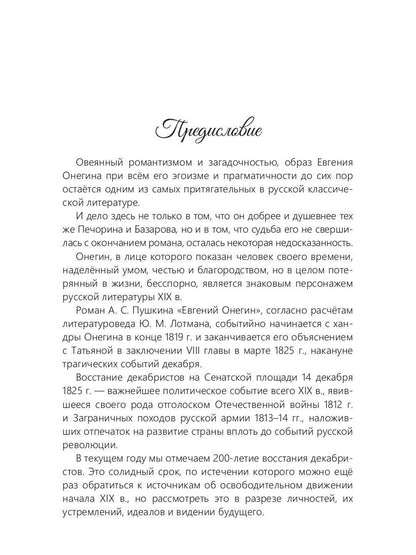 Предисловие

Овеянный романтизмом и загадочностью, образ Евгения Онегина при всём его эгоизме и прагматичности до сих пор остаётся одним из самых притягательных в русской классической литературе.

И дело здесь не только в том, что он добрее и душевнее тех же Печорина и Базарова, но и в том, что судьба его не свершилась с окончанием романа, осталась некоторая недосказанность.

Онегин, в лице которого показан человек своего времени, наделённый умом, честью и благородством, но в целом потерянный в жизни, бесспорно, является знаковым персонажем русской литературы XIX в.

Роман А. С. Пушкина «Евгений Онегин», согласно расчётам литературоведа Ю. М. Лотмана, событийно начинается с хандры Онегина в конце 1819 г. и заканчивается его объяснением с Татьяной в заключении VIII главы в марте 1825 г., накануне трагических событий декабря.

Восстание декабристов на Сенатской площади 14 декабря 1825 г. — важнейшее политическое событие всего XIX в., явившееся своего рода отголоском Отечественной войны 1812 г. и Заграничных походов русской армии 1813–14 гг., наложивших отпечаток на развитие страны вплоть до событий русской революции.

В текущем году мы отмечаем 200-летие восстания декабристов. Это солидный срок, по истечении которого можно ещё раз обратиться к источникам об освободительном движении начала XIX в., но рассмотреть это в разрезе личностей, их устремлений, идеалов и видении будущего.